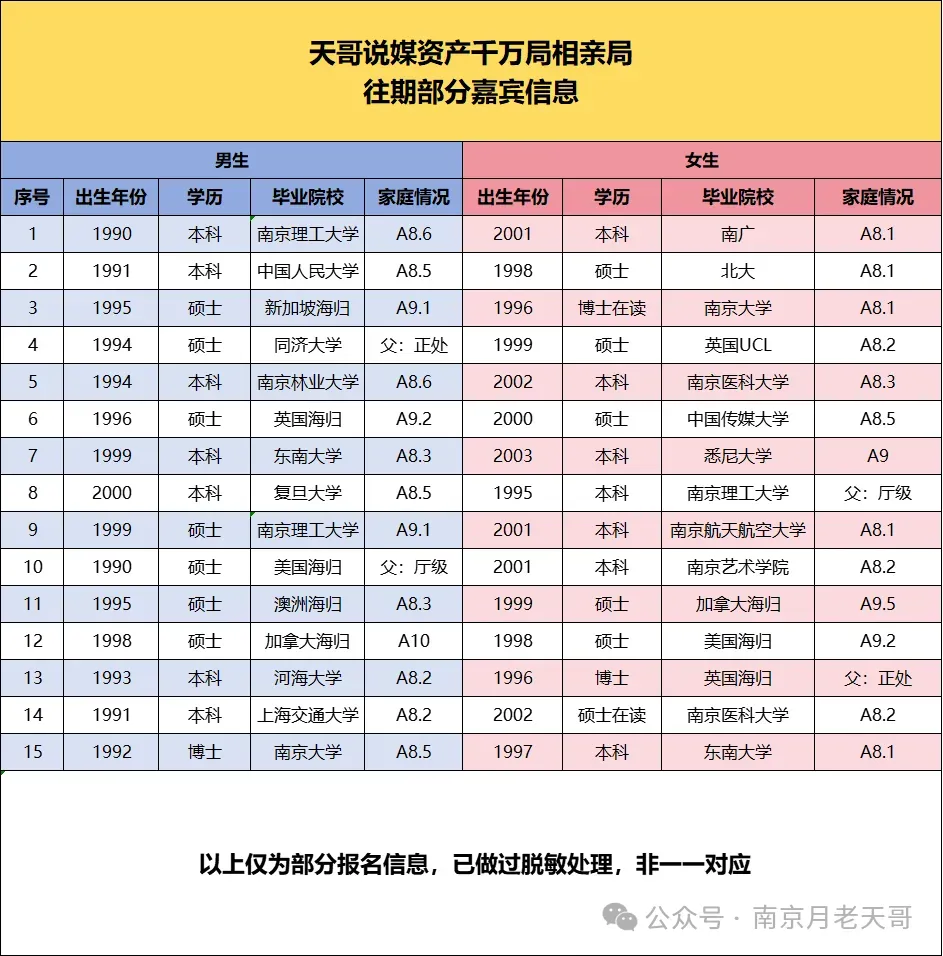 天哥说媒资产千万局相亲局
往期部分嘉宾信息

| | 男生 | | | | 女生 | | | |
|---|---|---|---|---|---|---|---|---|
| 序号 | 出生年份 | 学历 | 毕业院校 | 家庭情况 | 出生年份 | 学历 | 毕业院校 | 家庭情况 |
| 1 | 1990 | 本科 | 南京理工大学 | A8.6 | 2001 | 本科 | 南广 | A8.1 |
| 2 | 1991 | 本科 | 中国人民大学 | A8.5 | 1998 | 硕士 | 北大 | A8.1 |
| 3 | 1995 | 硕士 | 新加坡海归 | A9.1 | 1996 | 博士在读 | 南京大学 | A8.1 |
| 4 | 1994 | 硕士 | 同济大学 | 父：正处 | 1999 | 硕士 | 英国UCL | A8.2 |
| 5 | 1994 | 本科 | 南京林业大学 | A8.6 | 2002 | 本科 | 南京医科大学 | A8.3 |
| 6 | 1996 | 硕士 | 英国海归 | A9.2 | 2000 | 硕士 | 中国传媒大学 | A8.5 |
| 7 | 1999 | 本科 | 东南大学 | A8.3 | 2003 | 本科 | 悉尼大学 | A9 |
| 8 | 2000 | 本科 | 复旦大学 | A8.5 | 1995 | 本科 | 南京理工大学 | 父：厅级 |
| 9 | 1999 | 硕士 | 南京理工大学 | A9.1 | 2001 | 本科 | 南京航天航空大学 | A8.1 |
| 10 | 1990 | 硕士 | 美国海归 | 父：厅级 | 2001 | 本科 | 南京艺术学院 | A8.2 |
| 11 | 1995 | 硕士 | 澳洲海归 | A8.3 | 1999 | 硕士 | 加拿大海归 | A9.5 |
| 12 | 1998 | 硕士 | 加拿大海归 | A10 | 1998 | 硕士 | 美国海归 | A9.2 |
| 13 | 1993 | 本科 | 河海大学 | A8.2 | 1996 | 博士 | 英国海归 | 父：正处 |
| 14 | 1991 | 本科 | 上海交通大学 | A8.2 | 2002 | 硕士在读 | 南京医科大学 | A8.2 |
| 15 | 1992 | 博士 | 南京大学 | A8.5 | 1997 | 本科 | 东南大学 | A8.1 |

以上仅为部分报名信息，已做过脱敏处理，非一一对应

公众号 · 南京月老天哥